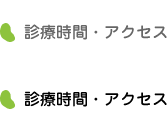 診療時間・アクセス

診療時間・アクセス